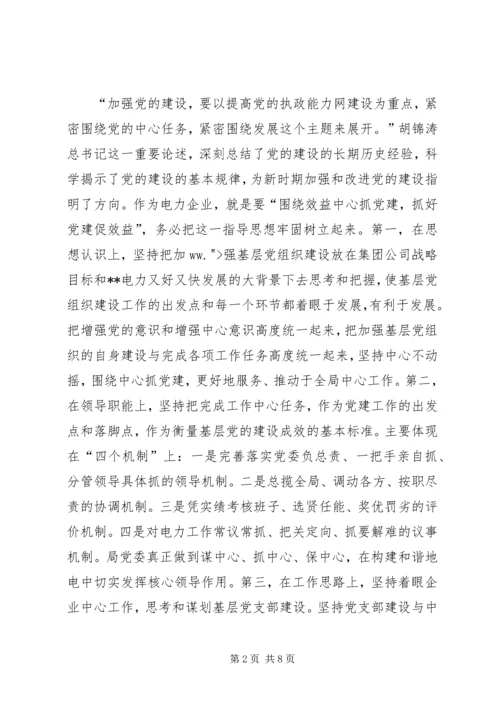 “加强党的建设，要以提高党的执政能力网建设为重点，紧密围绕党的中心任务，紧密围绕发展这个主题来展开。”胡锦涛总书记这一重要论述，深刻总结了党的建设的长期历史经验，科学揭示了党的建设的基本规律，为新时期加强和改进党的建设指明了方向。作为电力企业，就是要“围绕效益中心抓党建，抓好党建促效益”，务必把这一指导思想牢固树立起来。第一，在思想认识上，坚持把加 ww."＞强基层党组织建设放在集团公司战略目标和**电力又好又快发展的大背景下去思考和把握，使基层党组织建设工作的出发点和每一个环节都着眼于发展，有利于发展。把增强党的意识和增强中心意识高度统一起来，把加强基层党组织的自身建设与完成各项工作任务高度统一起来，坚持中心不动摇，围绕中心抓党建，更好地服务、推动于全局中心工作。第二，在领导职能上，坚持把完成工作中心任务，作为党建工作的出发点和落脚点，作为衡量基层党的建设成效的基本标准。主要体现在“四个机制”上：一是完善落实党委负总责、一把手亲自抓、分管领导具体抓的领导机制。二是总揽全局、调动各方、按职尽责的协调机制。三是凭实绩考核班子、选贤任能、奖优罚劣的评价机制。四是对电力工作常议常抓、把关定向、抓要解难的议事机制。局党委真正做到谋中心、抓中心、保中心，在构建和谐地电中切实发挥核心领导作用。第三，在工作思路上，坚持着眼企业中心工作，思考和谋划基层党支部建设。坚持党支部建设与中

第 2 页 共 8 页